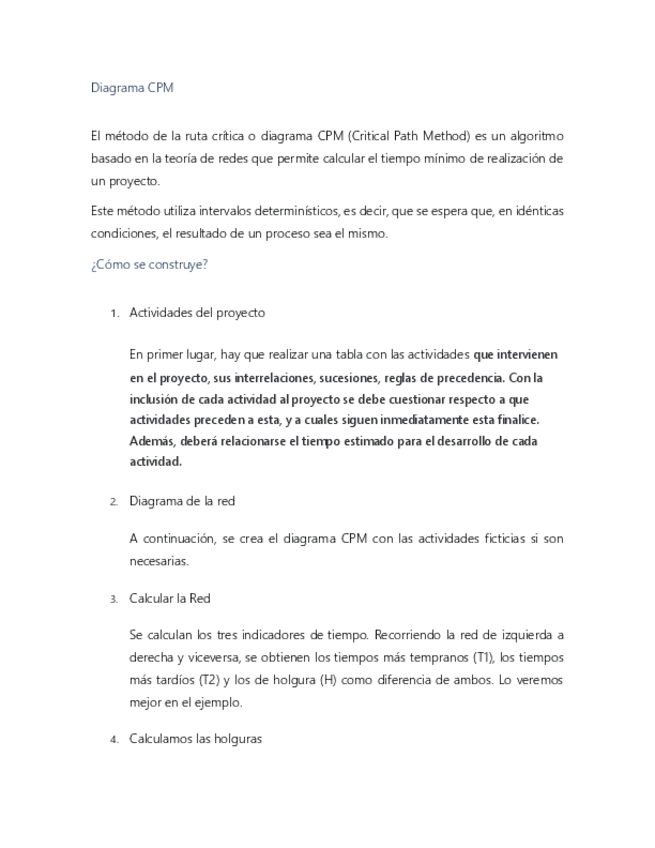 Diagrama CPM

El método de la ruta crítica o diagrama CPM (Critical Path Method) es un algoritmo basado en la teoría de redes que permite calcular el tiempo mínimo de realización de un proyecto.

Este método utiliza intervalos determinísticos, es decir, que se espera que, en idénticas condiciones, el resultado de un proceso sea el mismo.

¿Cómo se construye?

1. Actividades del proyecto

En primer lugar, hay que realizar una tabla con las actividades que intervienen en el proyecto, sus interrelaciones, sucesiones, reglas de precedencia. Con la inclusión de cada actividad al proyecto se debe cuestionar respecto a que actividades preceden a esta, y a cuales siguen inmediatamente esta finalice. Además, deberá relacionarse el tiempo estimado para el desarrollo de cada actividad.

2. Diagrama de la red

A continuación, se crea el diagrama CPM con las actividades ficticias si son necesarias.

3. Calcular la Red

Se calculan los tres indicadores de tiempo. Recorriendo la red de izquierda a derecha y viceversa, se obtienen los tiempos más tempranos (T1), los tiempos más tardíos (T2) y los de holgura (H) como diferencia de ambos. Lo veremos mejor en el ejemplo.

4. Calculamos las holguras